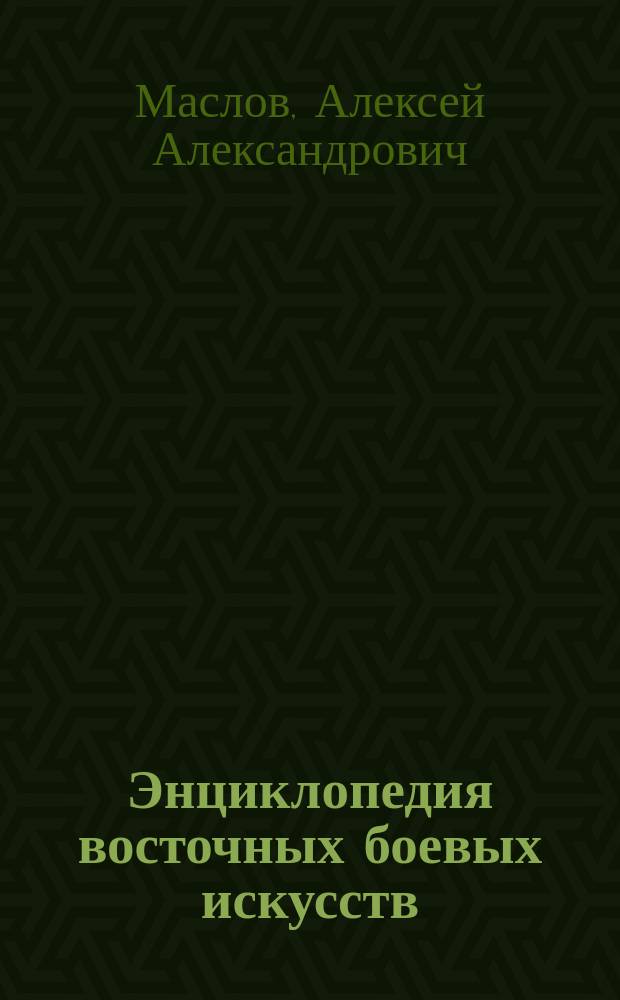 Маслов, Алексей Александрович

Энциклопедия восточных боевых искусств